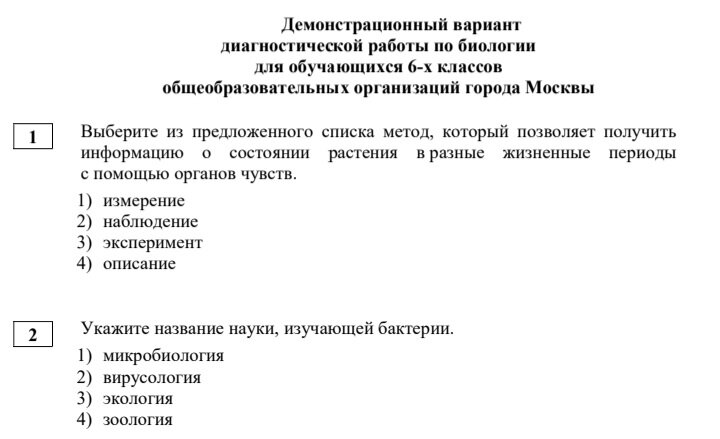 Демонстрационный вариант
диагностической работы по биологии
для обучающихся 6-х классов
общеобразовательных организаций города Москвы

1

Выберите из предложенного списка метод, который позволяет получить информацию о состоянии растения в разные жизненные периоды с помощью органов чувств.

1) измерение
2) наблюдение
3) эксперимент
4) описание

2

Укажите название науки, изучающей бактерии.

1) микробиология
2) вирусология
3) экология
4) зоология